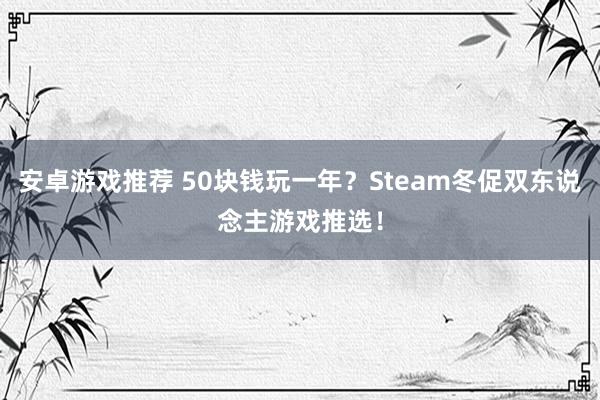 安卓游戏推荐 50块钱玩一年？Steam冬促双东说念主游戏推选！